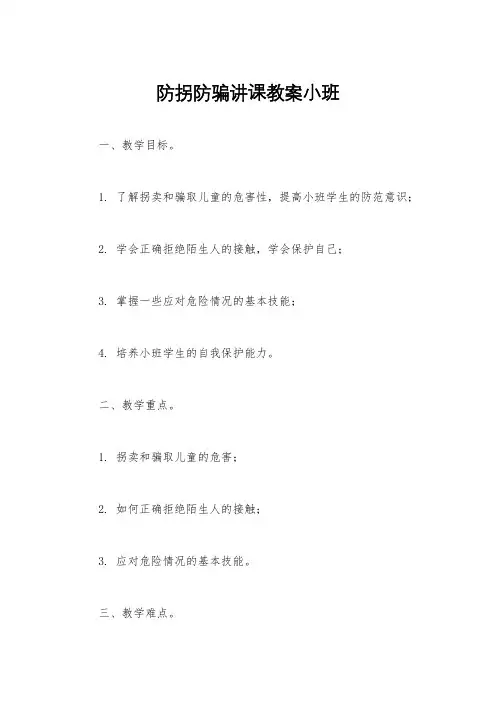 防拐防骗讲课教案小班

一、教学目标。

1. 了解拐卖和骗取儿童的危害性，提高小班学生的防范意识；

2. 学会正确拒绝陌生人的接触，学会保护自己；

3. 掌握一些应对危险情况的基本技能；

4. 培养小班学生的自我保护能力。

二、教学重点。

1. 拐卖和骗取儿童的危害；

2. 如何正确拒绝陌生人的接触；

3. 应对危险情况的基本技能。

三、教学难点。